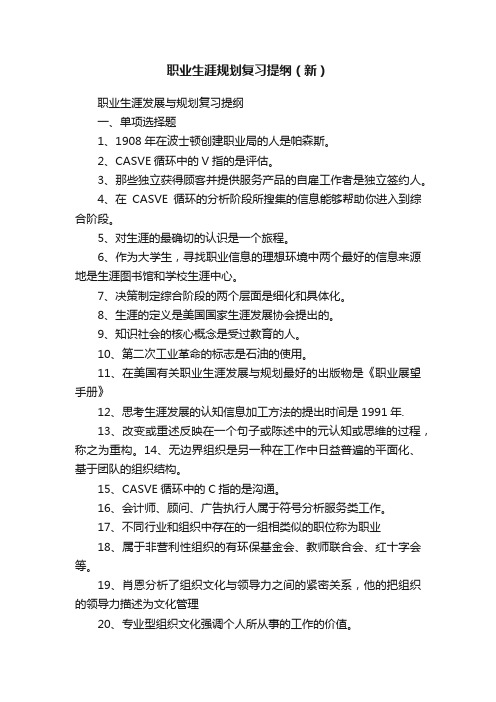 职业生涯规划复习提纲（新）

职业生涯发展与规划复习提纲

一、单项选择题

1、1908 年在波士顿创建职业局的人是帕森斯。

2、CASVE 循环中的 V 指的是评估。

3、那些独立获得顾客并提供服务产品的自雇工作者是独立签约人。

4、在 CASVE 循环的分析阶段所搜集的信息能够帮助你进入到综合阶段。

5、对生涯的最确切的认识是一个旅程。

6、作为大学生，寻找职业信息的理想环境中两个最好的信息来源地是生涯图书馆和学校生涯中心。

7、决策制定综合阶段的两个层面是细化和具体化。

8、生涯的定义是美国国家生涯发展协会提出的。

9、知识社会的核心概念是受过教育的人。

10、第二次工业革命的标志是石油的使用。

11、在美国有关职业生涯发展与规划最好的出版物是《职业展望手册》

12、思考生涯发展的认知信息加工方法的提出时间是 1991 年.

13、改变或重述反映在一个句子或陈述中的元认知或思维的过程，称之为重构。14、无边界组织是另一种在工作中日益普遍的平面化、基于团队的组织结构。

15、CASVE 循环中的 C 指的是沟通。

16、会计师、顾问、广告执行人属于符号分析服务类工作。

17、不同行业和组织中存在的一组相类似的职位称为职业

18、属于非营利性组织的有环保基金会、教师联合会、红十字会等。

19、肖恩分析了组织文化与领导力之间的紧密关系，他的把组织的领导力描述为文化管理

20、专业型组织文化强调个人所从事的工作的价值。